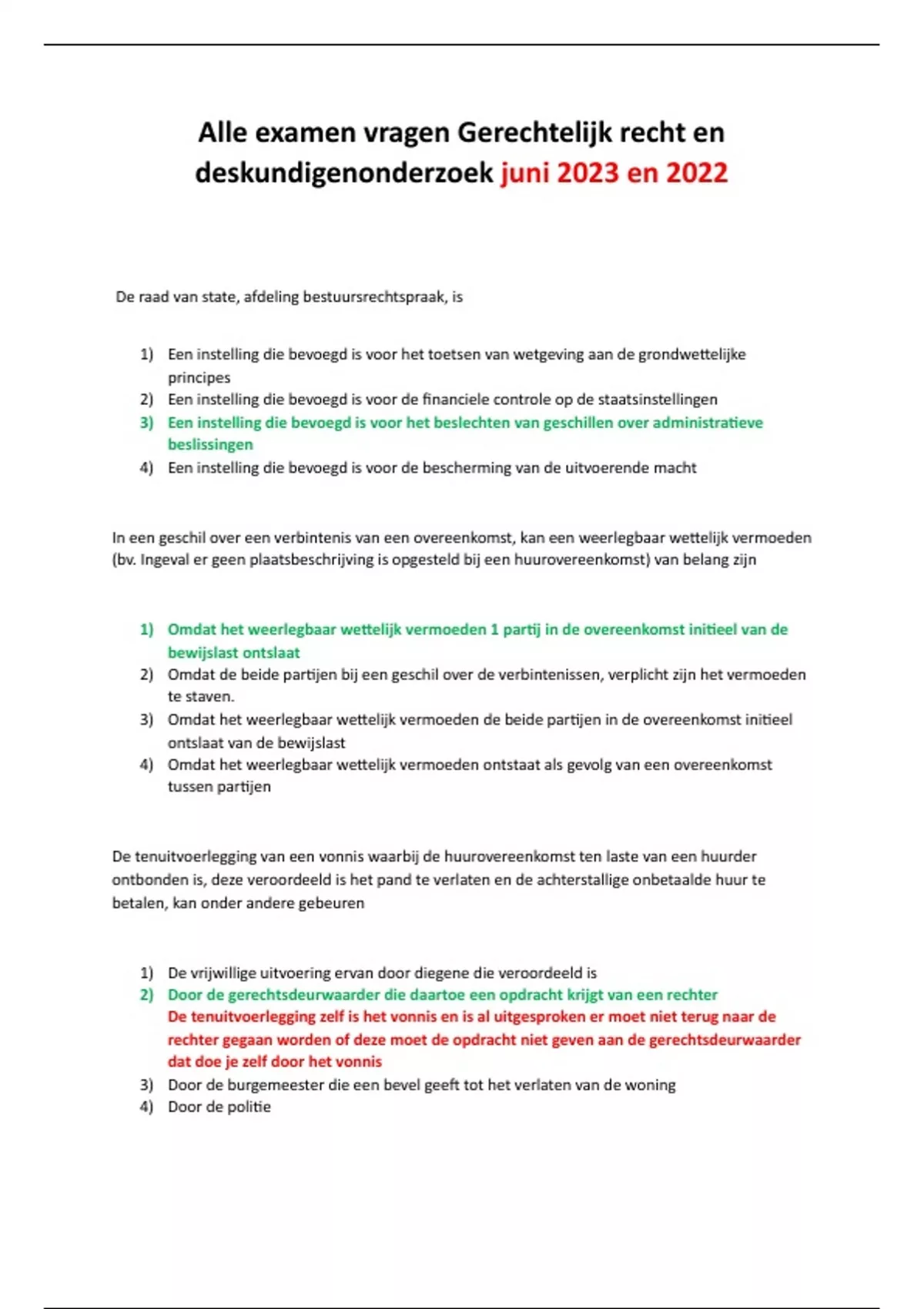 Alle examen vragen Gerechtelijk recht en deskundigenonderzoek juni 2023 en 2022

De raad van state, afdeling bestuursrechtspraak, is

1) Een instelling die bevoegd is voor het toetsen van wetgeving aan de grondwettelijke principes
2) Een instelling die bevoegd is voor de financiele controle op de staatsinstellingen
3) Een instelling die bevoegd is voor het beslechten van geschillen over administratieve beslissingen
4) Een instelling die bevoegd is voor de bescherming van de uitvoerende macht

In een geschil over een verbintenis van een overeenkomst, kan een weerlegbaar wettelijk vermoeden (bv. Ingeval er geen plaatsbeschrijving is opgesteld bij een huurovereenkomst) van belang zijn

1) Omdat het weerlegbaar wettelijk vermoeden 1 partij in de overeenkomst initieel van de bewijslast ontslaat
2) Omdat de beide partijen bij een geschil over de verbintenissen, verplicht zijn het vermoeden te staven.
3) Omdat het weerlegbaar wettelijk vermoeden de beide partijen in de overeenkomst initieel ontslaat van de bewijslast
4) Omdat het weerlegbaar wettelijk vermoeden ontstaat als gevolg van een overeenkomst tussen partijen

De tenuitvoerlegging van een vonnis waarbij de huurovereenkomst ten laste van een huurder ontbonden is, deze veroordeeld is het pand te verlaten en de achterstallige onbetaalde huur te betalen, kan onder andere gebeuren

1) De vrijwillige uitvoering ervan door diegene die veroordeeld is
2) Door de gerechtsdeurwaarder die daartoe een opdracht krijgt van een rechter
De tenuitvoerlegging zelf is het vonnis en is al uitgesproken er moet niet terug naar de rechter gegaan worden of deze moet de opdracht niet geven aan de gerechtsdeurwaarder dat doe je zelf door het vonnis
3) Door de burgemeester die een bevel geeft tot het verlaten van de woning
4) Door de politie